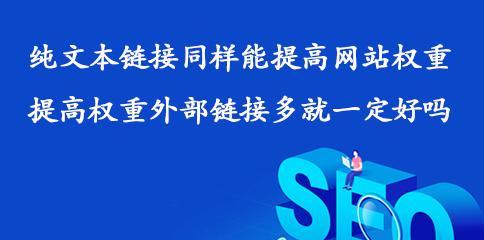 纯文本链接同样能提高网站权重
提高权重外部链接多就一定好吗

SEO